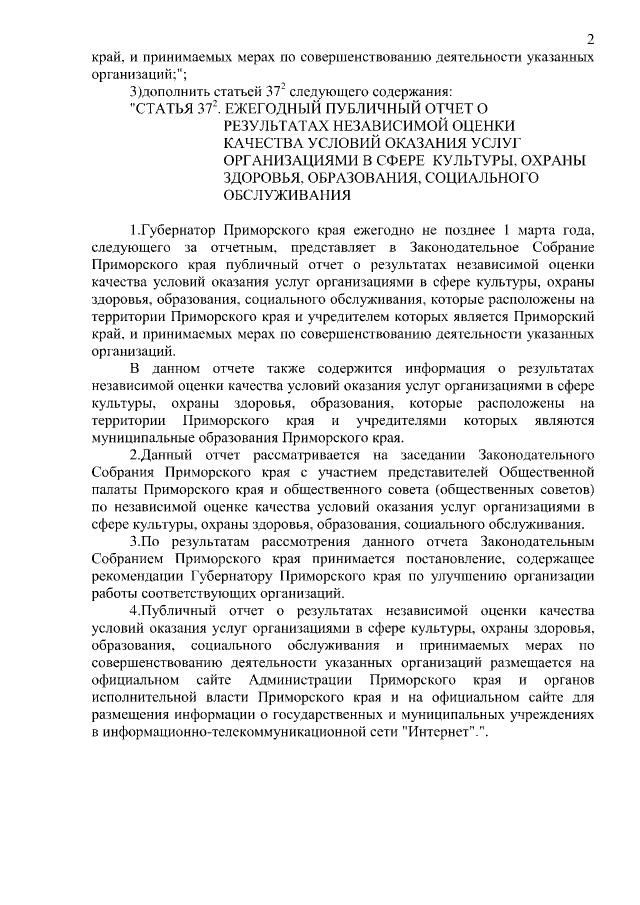 2

край, и принимаемых мерах по совершенствованию деятельности указанных организаций;";

3)дополнить статьей $37^2$ следующего содержания:

"СТАТЬЯ $37^2$. ЕЖЕГОДНЫЙ ПУБЛИЧНЫЙ ОТЧЕТ О РЕЗУЛЬТАТАХ НЕЗАВИСИМОЙ ОЦЕНКИ КАЧЕСТВА УСЛОВИЙ ОКАЗАНИЯ УСЛУГ ОРГАНИЗАЦИЯМИ В СФЕРЕ КУЛЬТУРЫ, ОХРАНЫ ЗДОРОВЬЯ, ОБРАЗОВАНИЯ, СОЦИАЛЬНОГО ОБСЛУЖИВАНИЯ

1.Губернатор Приморского края ежегодно не позднее 1 марта года, следующего за отчетным, представляет в Законодательное Собрание Приморского края публичный отчет о результатах независимой оценки качества условий оказания услуг организациями в сфере культуры, охраны здоровья, образования, социального обслуживания, которые расположены на территории Приморского края и учредителем которых является Приморский край, и принимаемых мерах по совершенствованию деятельности указанных организаций.

В данном отчете также содержится информация о результатах независимой оценки качества условий оказания услуг организациями в сфере культуры, охраны здоровья, образования, которые расположены на территории Приморского края и учредителями которых являются муниципальные образования Приморского края.

2.Данный отчет рассматривается на заседании Законодательного Собрания Приморского края с участием представителей Общественной палаты Приморского края и общественного совета (общественных советов) по независимой оценке качества условий оказания услуг организациями в сфере культуры, охраны здоровья, образования, социального обслуживания.

3.По результатам рассмотрения данного отчета Законодательным Собранием Приморского края принимается постановление, содержащее рекомендации Губернатору Приморского края по улучшению организации работы соответствующих организаций.

4.Публичный отчет о результатах независимой оценки качества условий оказания услуг организациями в сфере культуры, охраны здоровья, образования, социального обслуживания и принимаемых мерах по совершенствованию деятельности указанных организаций размещается на официальном сайте Администрации Приморского края и органов исполнительной власти Приморского края и на официальном сайте для размещения информации о государственных и муниципальных учреждениях в информационно-телекоммуникационной сети "Интернет".".